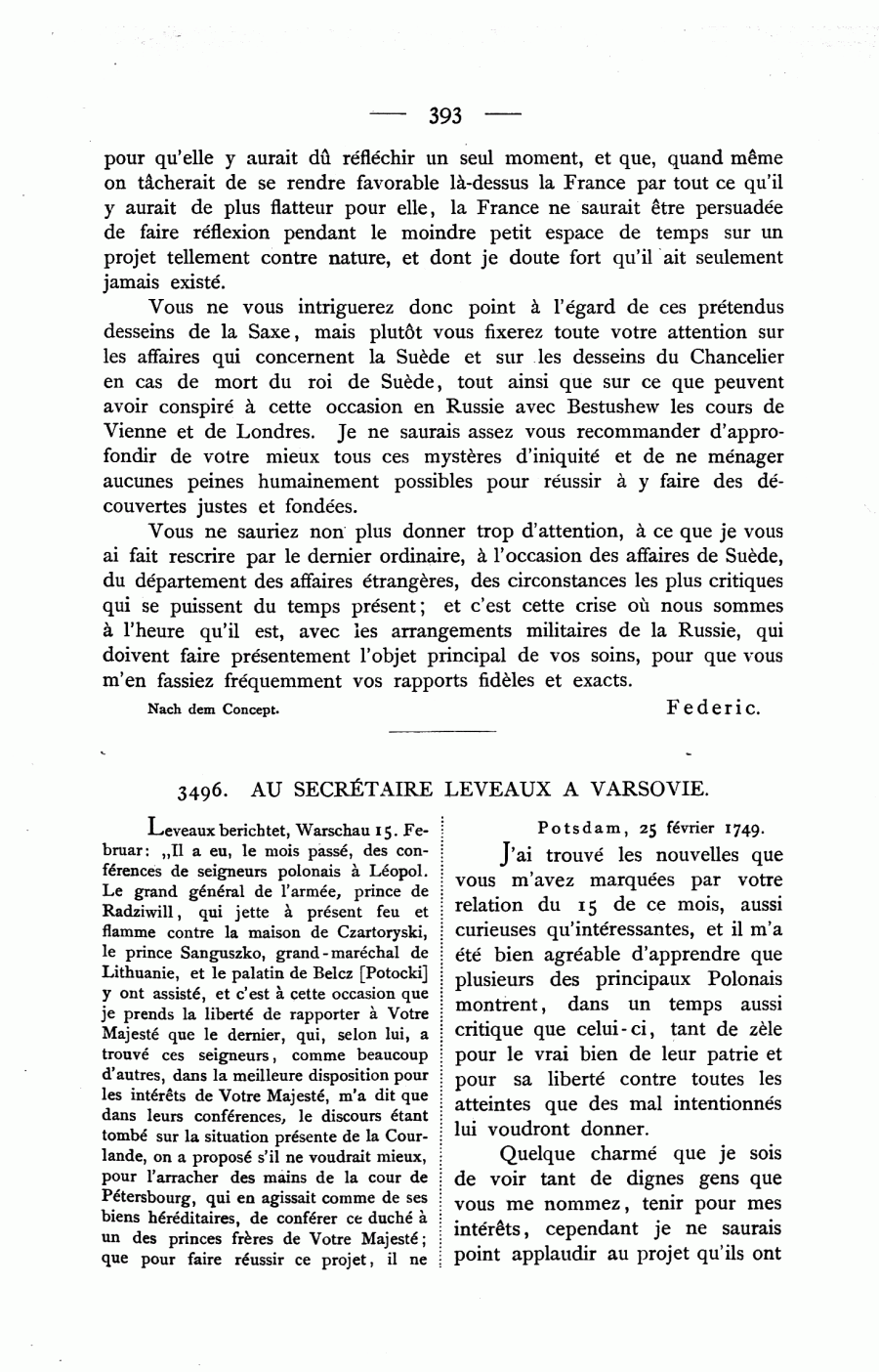 — 393 —

pour qu'elle y aurait dû réfléchir un seul moment, et que, quand même on tâcherait de se rendre favorable là-dessus la France par tout ce qu'il y aurait de plus flatteur pour elle, la France ne saurait être persuadée de faire réflexion pendant le moindre petit espace de temps sur un projet tellement contre nature, et dont je doute fort qu'il ait seulement jamais existé.

Vous ne vous intriguerez donc point à l'égard de ces prétendus desseins de la Saxe, mais plutôt vous fixerez toute votre attention sur les affaires qui concernent la Suède et sur les desseins du Chancelier en cas de mort du roi de Suède, tout ainsi que sur ce que peuvent avoir conspiré à cette occasion en Russie avec Bestushew les cours de Vienne et de Londres. Je ne saurais assez vous recommander d'approfondir de votre mieux tous ces mystères d'iniquité et de ne ménager aucunes peines humainement possibles pour réussir à y faire des découvertes justes et fondées.

Vous ne sauriez non plus donner trop d'attention, à ce que je vous ai fait rescrire par le dernier ordinaire, à l'occasion des affaires de Suède, du département des affaires étrangères, des circonstances les plus critiques qui se puissent du temps présent; et c'est cette crise où nous sommes à l'heure qu'il est, avec les arrangements militaires de la Russie, qui doivent faire présentement l'objet principal de vos soins, pour que vous m'en fassiez fréquemment vos rapports fidèles et exacts.

Nach dem Concept. Federic.

3496. AU SECRÉTAIRE LEVEAUX A VARSOVIE.

Leveaux berichtet, Warschau 15. Februar: „Il a eu, le mois passé, des conférences de seigneurs polonais à Léopol. Le grand général de l'armée, prince de Radziwill, qui jette à présent feu et flamme contre la maison de Czartoryski, le prince Sanguszko, grand-maréchal de Lithuanie, et le palatin de Belcz [Potocki] y ont assisté, et c'est à cette occasion que je prends la liberté de rapporter à Votre Majesté que le dernier, qui, selon lui, a trouvé ces seigneurs, comme beaucoup d'autres, dans la meilleure disposition pour les intérêts de Votre Majesté, m'a dit que dans leurs conférences, le discours étant tombé sur la situation présente de la Courlande, on a proposé s'il ne voudrait mieux, pour l'arracher des mains de la cour de Pétersbourg, qui en agissait comme de ses biens héréditaires, de conférer ce duché à un des princes frères de Votre Majesté; que pour faire réussir ce projet, il ne

Potsdam, 25 février 1749.

J'ai trouvé les nouvelles que vous m'avez marquées par votre relation du 15 de ce mois, aussi curieuses qu'intéressantes, et il m'a été bien agréable d'apprendre que plusieurs des principaux Polonais montrent, dans un temps aussi critique que celui-ci, tant de zèle pour le vrai bien de leur patrie et pour sa liberté contre toutes les atteintes que des mal intentionnés lui voudront donner.

Quelque charmé que je sois de voir tant de dignes gens que vous me nommez, tenir pour mes intérêts, cependant je ne saurais point applaudir au projet qu'ils ont